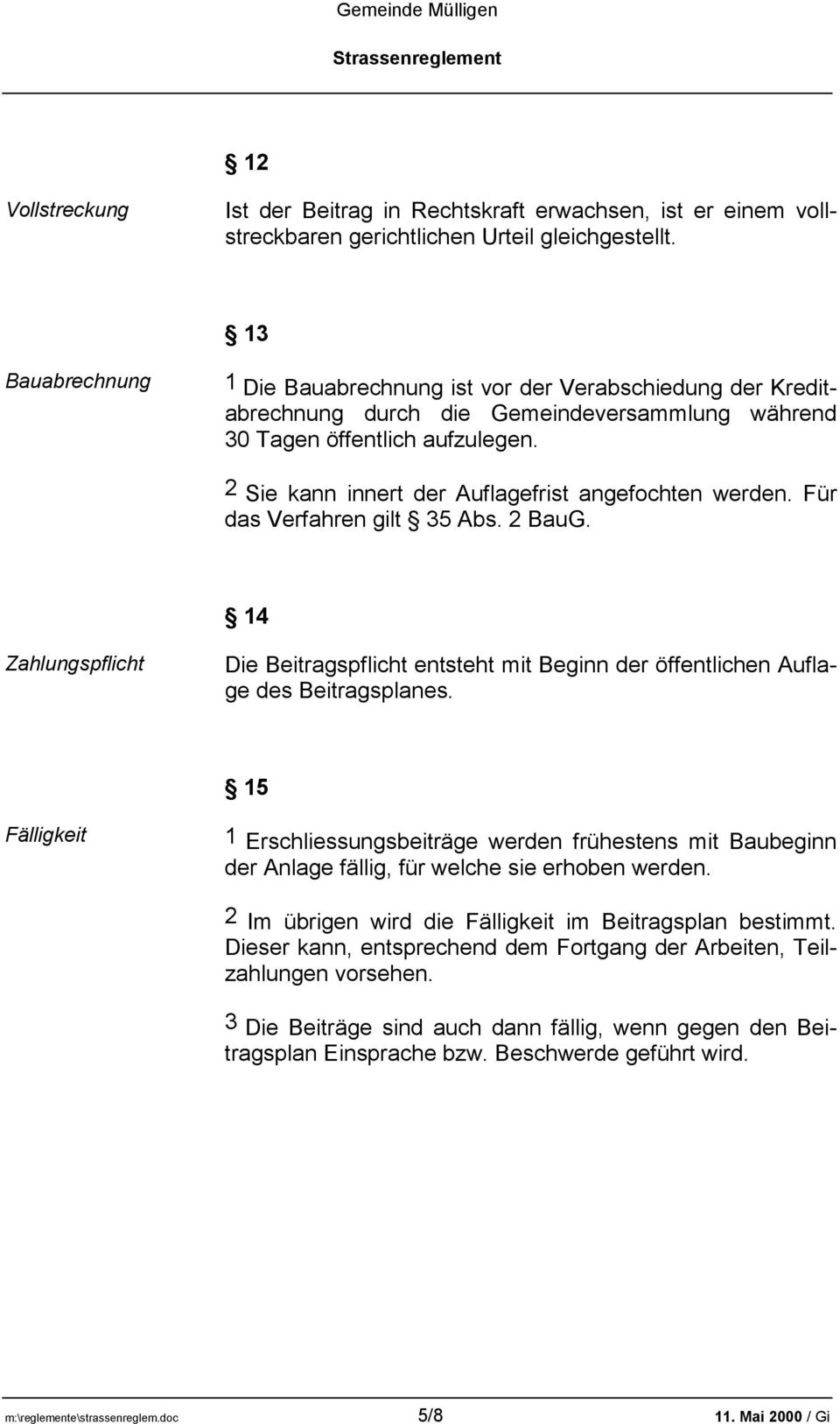 Gemeinde Mülligen

Strassenreglement

§ 12

Vollstreckung

Ist der Beitrag in Rechtskraft erwachsen, ist er einem vollstreckbaren gerichtlichen Urteil gleichgestellt.

§ 13

Bauabrechnung

1 Die Bauabrechnung ist vor der Verabschiedung der Kreditabrechnung durch die Gemeindeversammlung während 30 Tagen öffentlich aufzulegen.

2 Sie kann innert der Auflagefrist angefochten werden. Für das Verfahren gilt § 35 Abs. 2 BauG.

§ 14

Zahlungspflicht

Die Beitragspflicht entsteht mit Beginn der öffentlichen Auflage des Beitragsplanes.

§ 15

Fälligkeit

1 Erschliessungsbeiträge werden frühestens mit Baubeginn der Anlage fällig, für welche sie erhoben werden.

2 Im übrigen wird die Fälligkeit im Beitragsplan bestimmt. Dieser kann, entsprechend dem Fortgang der Arbeiten, Teilzahlungen vorsehen.

3 Die Beiträge sind auch dann fällig, wenn gegen den Beitragsplan Einsprache bzw. Beschwerde geführt wird.

m:\reglemente\strassenreglem.doc 5/8 11. Mai 2000 / Gi